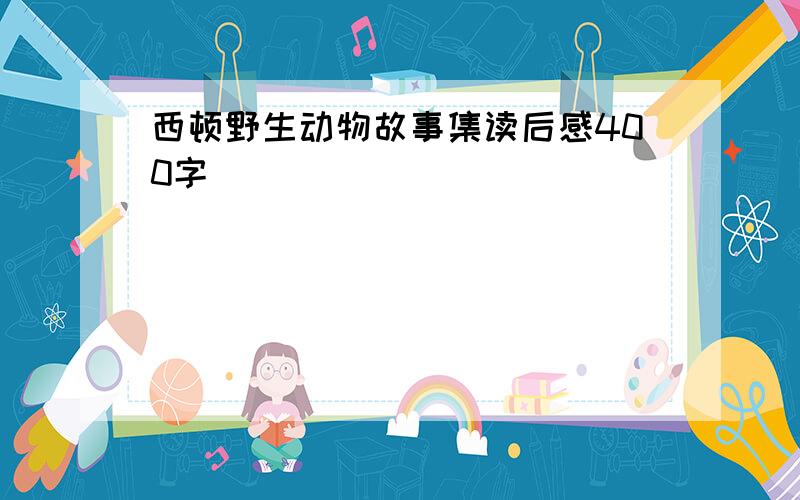 西顿野生动物故事集读后感400字